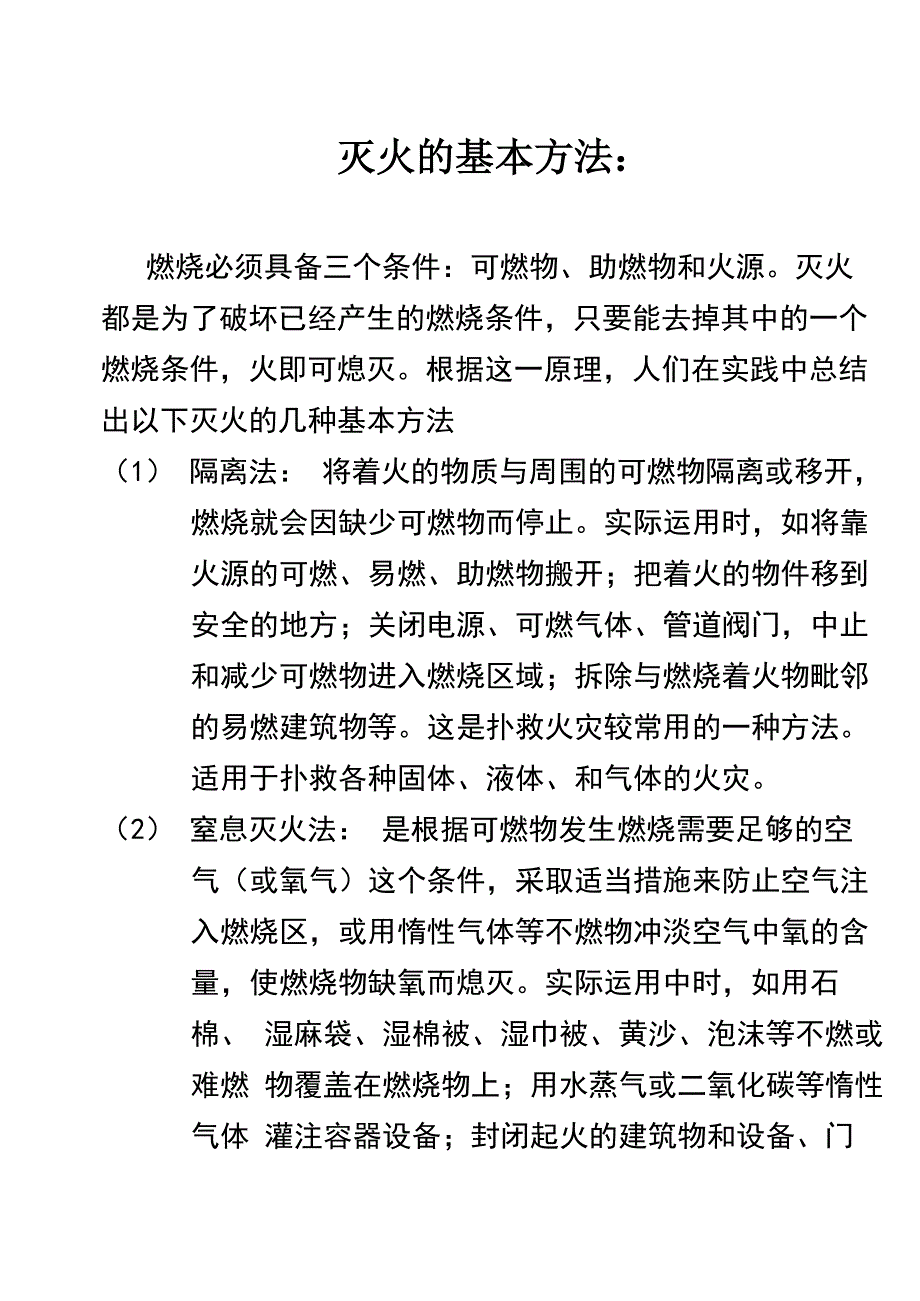 灭火的基本方法：

燃烧必须具备三个条件：可燃物、助燃物和火源。灭火都是为了破坏已经产生的燃烧条件，只要能去掉其中的一个燃烧条件，火即可熄灭。根据这一原理，人们在实践中总结出以下灭火的几种基本方法

（1） 隔离法： 将着火的物质与周围的可燃物隔离或移开，燃烧就会因缺少可燃物而停止。实际运用时，如将靠火源的可燃、易燃、助燃物搬开；把着火的物件移到安全的地方；关闭电源、可燃气体、管道阀门，中止和减少可燃物进入燃烧区域；拆除与燃烧着火物毗邻的易燃建筑物等。这是扑救火灾较常用的一种方法。适用于扑救各种固体、液体、和气体的火灾。

（2） 窒息灭火法： 是根据可燃物发生燃烧需要足够的空气（或氧气）这个条件，采取适当措施来防止空气注入燃烧区，或用惰性气体等不燃物冲淡空气中氧的含量，使燃烧物缺氧而熄灭。实际运用中时，如用石棉、 湿麻袋、湿棉被、湿巾被、黄沙、泡沫等不燃或难燃 物覆盖在燃烧物上；用水蒸气或二氧化碳等惰性气体 灌注容器设备；封闭起火的建筑物和设备、门